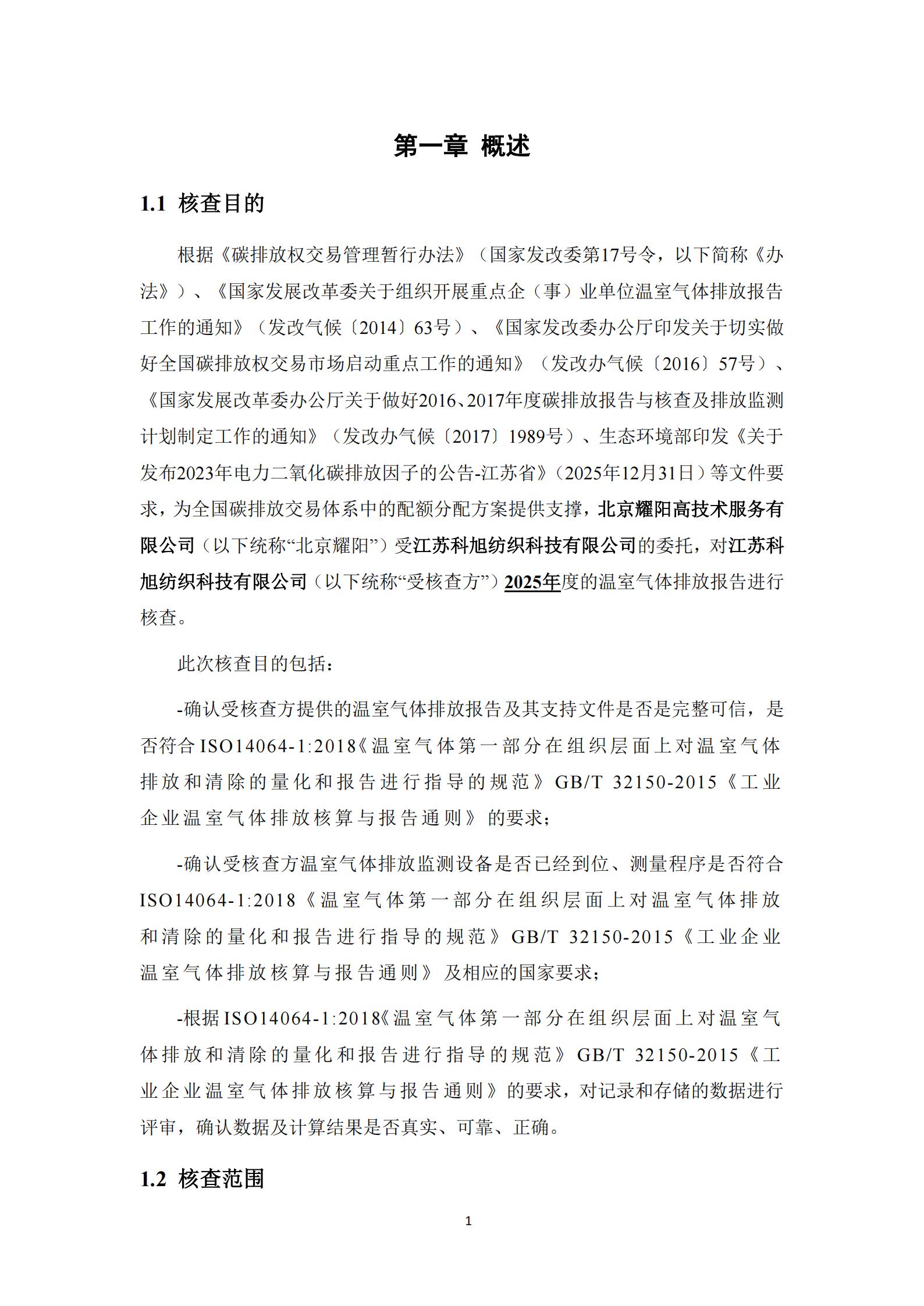 第一章 概述

1.1 核查目的

根据《碳排放权交易管理暂行办法》（国家发改委第17号令，以下简称《办法》）、《国家发展改革委关于组织开展重点企（事）业单位温室气体排放报告工作的通知》（发改气候〔2014〕63号）、《国家发改委办公厅印发关于切实做好全国碳排放权交易市场启动重点工作的通知》（发改办气候〔2016〕57号）、《国家发展改革委办公厅关于做好2016、2017年度碳排放报告与核查及排放监测计划制定工作的通知》（发改办气候〔2017〕1989号）、生态环境部印发《关于发布2023年电力二氧化碳排放因子的公告-江苏省》（2025年12月31日）等文件要求，为全国碳排放交易体系中的配额分配方案提供支撑，北京耀阳高技术服务有限公司（以下统称“北京耀阳”）受江苏科旭纺织科技有限公司的委托，对江苏科旭纺织科技有限公司（以下统称“受核查方”）2025年度的温室气体排放报告进行核查。

此次核查目的包括：

-确认受核查方提供的温室气体排放报告及其支持文件是否是完整可信，是否符合ISO14064-1:2018《温室气体第一部分在组织层面上对温室气体排放和清除的量化和报告进行指导的规范》GB/T 32150-2015《工业企业温室气体排放核算与报告通则》的要求；

-确认受核查方温室气体排放监测设备是否已经到位、测量程序是否符合ISO14064-1:2018《温室气体第一部分在组织层面上对温室气体排放和清除的量化和报告进行指导的规范》GB/T 32150-2015《工业企业温室气体排放核算与报告通则》及相应的国家要求；

-根据ISO14064-1:2018《温室气体第一部分在组织层面上对温室气体排放和清除的量化和报告进行指导的规范》GB/T 32150-2015《工业企业温室气体排放核算与报告通则》的要求，对记录和存储的数据进行评审，确认数据及计算结果是否真实、可靠、正确。

1.2 核查范围

1